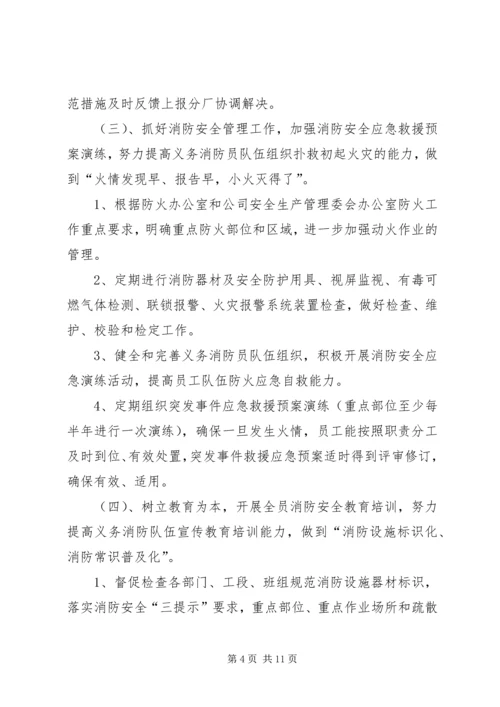 范措施及时反馈上报分厂协调解决。

（三）、抓好消防安全管理工作，加强消防安全应急救援预案演练，努力提高义务消防员队伍组织扑救初起火灾的能力，做到“火情发现早、报告早，小火灭得了”。

1、根据防火办公室和公司安全生产管理委会办公室防火工作重点要求，明确重点防火部位和区域，进一步加强动火作业的管理。

2、定期进行消防器材及安全防护用具、视屏监视、有毒可燃气体检测、联锁报警、火灾报警系统装置检查，做好检查、维护、校验和检定工作。

3、健全和完善义务消防员队伍组织，积极开展消防安全应急演练活动，提高员工队伍防火应急自救能力。

4、定期组织突发事件应急救援预案演练（重点部位至少每半年进行一次演练），确保一旦发生火情，员工能按照职责分工及时到位、有效处置，突发事件救援应急预案适时得到评审修订，确保有效、适用。

（四）、树立教育为本，开展全员消防安全教育培训，努力提高义务消防队伍宣传教育培训能力，做到“消防设施标识化、消防常识普及化”。

1、督促检查各部门、工段、班组规范消防设施器材标识，落实消防安全“三提示”要求，重点部位、重点作业场所和疏散

第 4 页 共 11 页